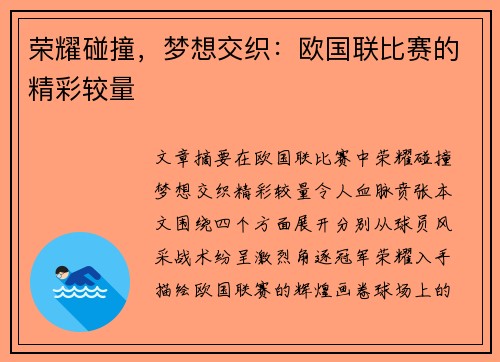 荣耀碰撞，梦想交织：欧国联比赛的精彩较量

文章摘要在欧国联比赛中荣耀碰撞梦想交织精彩较量令人血脉贲张本文围绕四个方面展开分别从球员风采战术纷呈激烈角逐冠军荣耀入手描绘欧国联赛的辉煌画卷球场上的